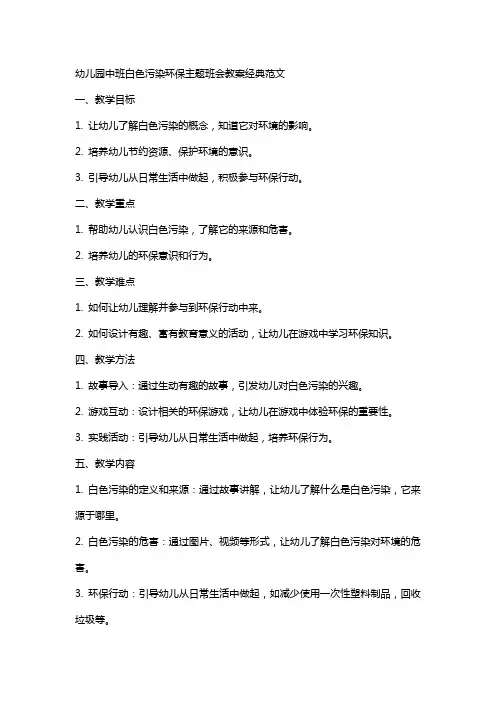 幼儿园中班白色污染环保主题班会教案经典范文

一、教学目标

1. 让幼儿了解白色污染的概念，知道它对环境的影响。

2. 培养幼儿节约资源、保护环境的意识。

3. 引导幼儿从日常生活中做起，积极参与环保行动。

二、教学重点

1. 帮助幼儿认识白色污染，了解它的来源和危害。

2. 培养幼儿的环保意识和行为。

三、教学难点

1. 如何让幼儿理解并参与到环保行动中来。

2. 如何设计有趣、富有教育意义的活动，让幼儿在游戏中学习环保知识。

四、教学方法

1. 故事导入：通过生动有趣的故事，引发幼儿对白色污染的兴趣。

2. 游戏互动：设计相关的环保游戏，让幼儿在游戏中体验环保的重要性。

3. 实践活动：引导幼儿从日常生活中做起，培养环保行为。

五、教学内容

1. 白色污染的定义和来源：通过故事讲解，让幼儿了解什么是白色污染，它来源于哪里。

2. 白色污染的危害：通过图片、视频等形式，让幼儿了解白色污染对环境的危害。

3. 环保行动：引导幼儿从日常生活中做起，如减少使用一次性塑料制品，回收垃圾等。